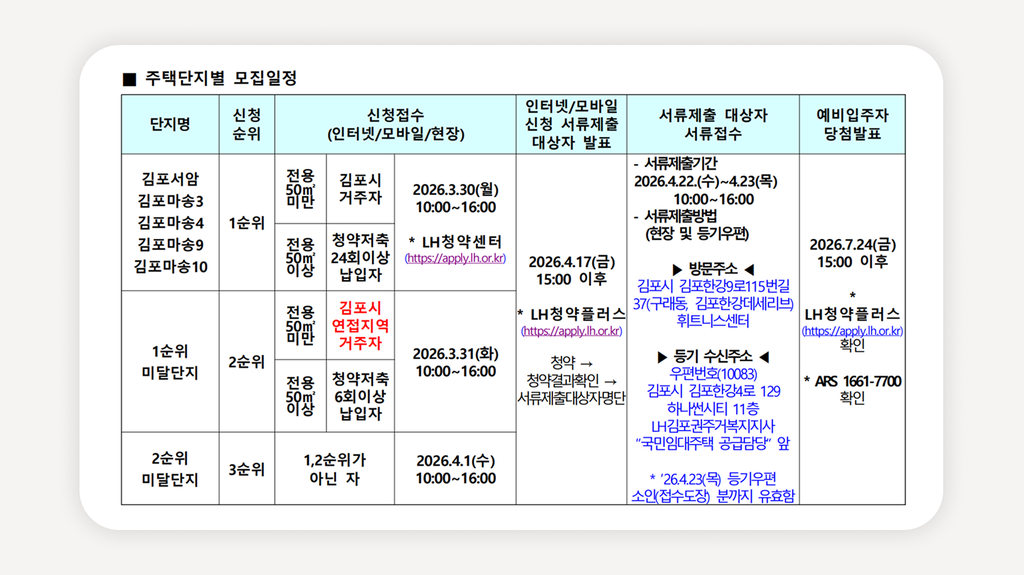 ■ 주택단지별 모집일정

| 단지명 | 신청 순위 | 신청접수 (인터넷/모바일/현장) | | | 인터넷/모바일 신청 서류제출 대상자 발표 | 서류제출 대상자 서류접수 | 예비입주자 당첨발표 |
|---|---|---|---|---|---|---|---|
| 김포서암 김포마송3 김포마송4 김포마송9 김포마송10 | 1순위 | 전용 50㎡ 미만 | 김포시 거주자 | 2026.3.30(월) 10:00~16:00 * LH청약센터 (https://apply.lh.or.kr) | 2026.4.17(금) 15:00 이후 * LH청약플러스 (https://apply.lh.or.kr) 청약 → 청약결과확인 → 서류제출대상자명단 | - 서류제출기간 2026.4.22.(수)~4.23(목) 10:00~16:00 - 서류제출방법 (현장 및 등기우편) ▶ 방문주소 ◀ 김포시 김포한강9로115번길 37(구래동, 김포한강데세리브) 휘트니스센터 ▶ 등기 수신주소 ◀ 우편번호(10083) 김포시 김포한강4로 129 하나썬시티 11층 LH김포권주거복지지사 "국민임대주택 공급담당" 앞 * '26.4.23(목) 등기우편 소인(접수도장) 분까지 유효함 | 2026.7.24(금) 15:00 이후 * LH청약플러스 (https://apply.lh.or.kr) 확인 * ARS 1661-7700 확인 |
| | | 전용 50㎡ 이상 | 청약저축 24회이상 납입자 | | | | |
| 1순위 미달단지 | 2순위 | 전용 50㎡ 미만 | 김포시 연접지역 거주자 | 2026.3.31(화) 10:00~16:00 | | | |
| | | 전용 50㎡ 이상 | 청약저축 6회이상 납입자 | | | | |
| 2순위 미달단지 | 3순위 | 1,2순위가 아닌 자 | | 2026.4.1(수) 10:00~16:00 | | | |